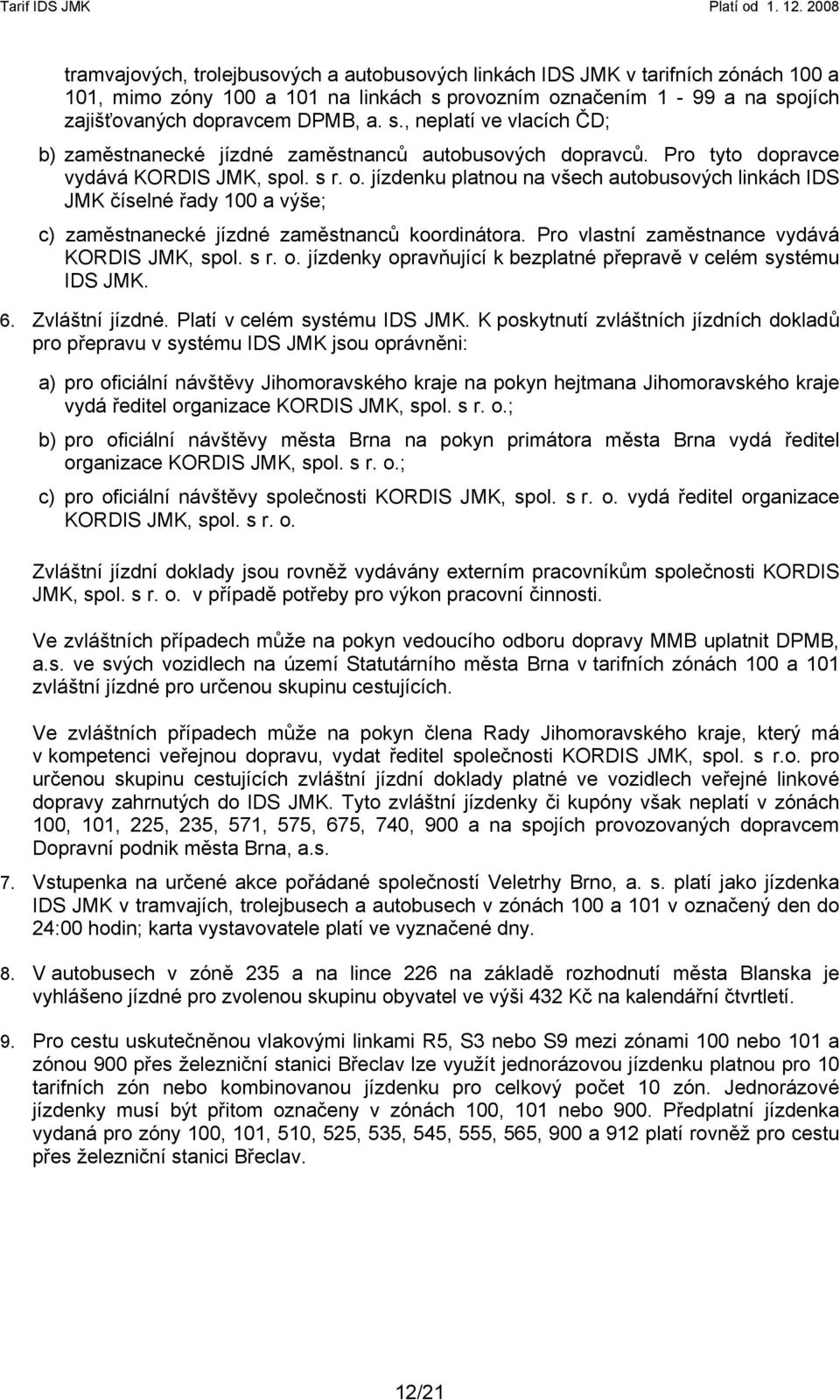 Tarif IDS JMK Platí od 1. 12. 2008

tramvajových, trolejbusových a autobusových linkách IDS JMK v tarifních zónách 100 a 101, mimo zóny 100 a 101 na linkách s provozním označením 1 - 99 a na spojích zajišťovaných dopravcem DPMB, a. s., neplatí ve vlacích ČD;

b) zaměstnanecké jízdné zaměstnanců autobusových dopravců. Pro tyto dopravce vydává KORDIS JMK, spol. s r. o. jízdenku platnou na všech autobusových linkách IDS JMK číselné řady 100 a výše;

c) zaměstnanecké jízdné zaměstnanců koordinátora. Pro vlastní zaměstnance vydává KORDIS JMK, spol. s r. o. jízdenky opravňující k bezplatné přepravě v celém systému IDS JMK.

6. Zvláštní jízdné. Platí v celém systému IDS JMK. K poskytnutí zvláštních jízdních dokladů pro přepravu v systému IDS JMK jsou oprávněni:

a) pro oficiální návštěvy Jihomoravského kraje na pokyn hejtmana Jihomoravského kraje vydá ředitel organizace KORDIS JMK, spol. s r. o.;

b) pro oficiální návštěvy města Brna na pokyn primátora města Brna vydá ředitel organizace KORDIS JMK, spol. s r. o.;

c) pro oficiální návštěvy společnosti KORDIS JMK, spol. s r. o. vydá ředitel organizace KORDIS JMK, spol. s r. o.

Zvláštní jízdní doklady jsou rovněž vydávány externím pracovníkům společnosti KORDIS JMK, spol. s r. o. v případě potřeby pro výkon pracovní činnosti.

Ve zvláštních případech může na pokyn vedoucího odboru dopravy MMB uplatnit DPMB, a.s. ve svých vozidlech na území Statutárního města Brna v tarifních zónách 100 a 101 zvláštní jízdné pro určenou skupinu cestujících.

Ve zvláštních případech může na pokyn člena Rady Jihomoravského kraje, který má v kompetenci veřejnou dopravu, vydat ředitel společnosti KORDIS JMK, spol. s r.o. pro určenou skupinu cestujících zvláštní jízdní doklady platné ve vozidlech veřejné linkové dopravy zahrnutých do IDS JMK. Tyto zvláštní jízdenky či kupóny však neplatí v zónách 100, 101, 225, 235, 571, 575, 675, 740, 900 a na spojích provozovaných dopravcem Dopravní podnik města Brna, a.s.

7. Vstupenka na určené akce pořádané společností Veletrhy Brno, a. s. platí jako jízdenka IDS JMK v tramvajích, trolejbusech a autobusech v zónách 100 a 101 v označený den do 24:00 hodin; karta vystavovatele platí ve vyznačené dny.

8. V autobusech v zóně 235 a na lince 226 na základě rozhodnutí města Blanska je vyhlášeno jízdné pro zvolenou skupinu obyvatel ve výši 432 Kč na kalendářní čtvrtletí.

9. Pro cestu uskutečněnou vlakovými linkami R5, S3 nebo S9 mezi zónami 100 nebo 101 a zónou 900 přes železniční stanici Břeclav lze využít jednorázovou jízdenku platnou pro 10 tarifních zón nebo kombinovanou jízdenku pro celkový počet 10 zón. Jednorázové jízdenky musí být přitom označeny v zónách 100, 101 nebo 900. Předplatní jízdenka vydaná pro zóny 100, 101, 510, 525, 535, 545, 555, 565, 900 a 912 platí rovněž pro cestu přes železniční stanici Břeclav.

12/21